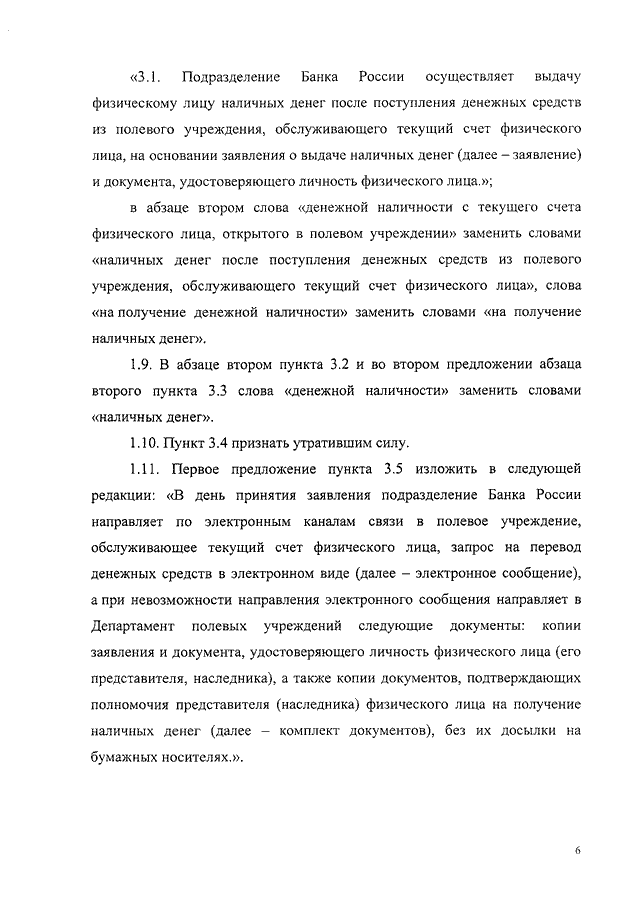 «3.1. Подразделение Банка России осуществляет выдачу физическому лицу наличных денег после поступления денежных средств из полевого учреждения, обслуживающего текущий счет физического лица, на основании заявления о выдаче наличных денег (далее – заявление) и документа, удостоверяющего личность физического лица.»;

в абзаце втором слова «денежной наличности с текущего счета физического лица, открытого в полевом учреждении» заменить словами «наличных денег после поступления денежных средств из полевого учреждения, обслуживающего текущий счет физического лица», слова «на получение денежной наличности» заменить словами «на получение наличных денег».

1.9. В абзаце втором пункта 3.2 и во втором предложении абзаца второго пункта 3.3 слова «денежной наличности» заменить словами «наличных денег».

1.10. Пункт 3.4 признать утратившим силу.

1.11. Первое предложение пункта 3.5 изложить в следующей редакции: «В день принятия заявления подразделение Банка России направляет по электронным каналам связи в полевое учреждение, обслуживающее текущий счет физического лица, запрос на перевод денежных средств в электронном виде (далее – электронное сообщение), а при невозможности направления электронного сообщения направляет в Департамент полевых учреждений следующие документы: копии заявления и документа, удостоверяющего личность физического лица (его представителя, наследника), а также копии документов, подтверждающих полномочия представителя (наследника) физического лица на получение наличных денег (далее – комплект документов), без их досылки на бумажных носителях.».

6